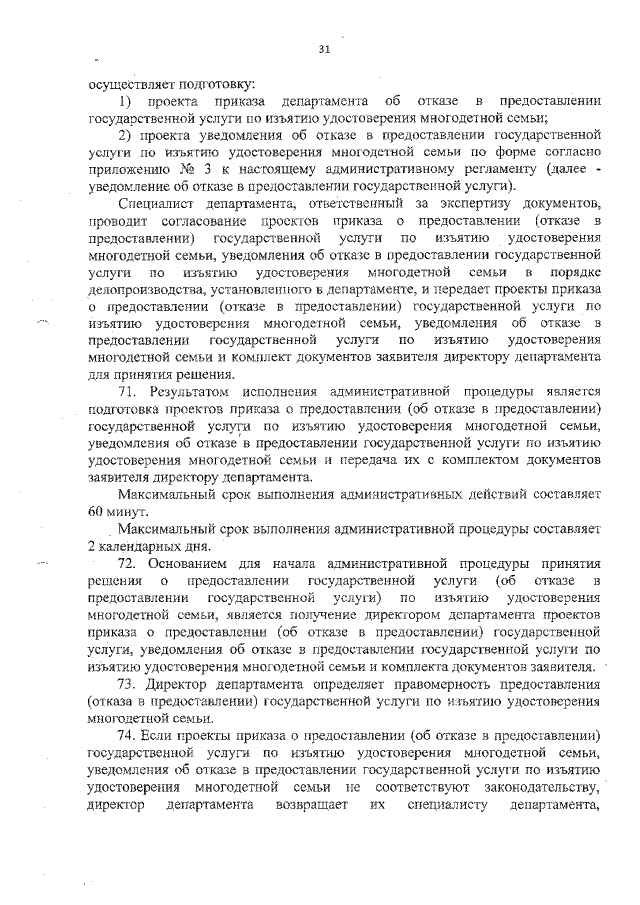 31

осуществляет подготовку:

1) проекта приказа департамента об отказе в предоставлении государственной услуги по изъятию удостоверения многодетной семьи;

2) проекта уведомления об отказе в предоставлении государственной услуги по изъятию удостоверения многодетной семьи по форме согласно приложению № 3 к настоящему административному регламенту (далее - уведомление об отказе в предоставлении государственной услуги).

Специалист департамента, ответственный за экспертизу документов, проводит согласование проектов приказа о предоставлении (отказе в предоставлении) государственной услуги по изъятию удостоверения многодетной семьи, уведомления об отказе в предоставлении государственной услуги по изъятию удостоверения многодетной семьи в порядке делопроизводства, установленного в департаменте, и передает проекты приказа о предоставлении (отказе в предоставлении) государственной услуги по изъятию удостоверения многодетной семьи, уведомления об отказе в предоставлении государственной услуги по изъятию удостоверения многодетной семьи и комплект документов заявителя директору департамента для принятия решения.

71. Результатом исполнения административной процедуры является подготовка проектов приказа о предоставлении (об отказе в предоставлении) государственной услуги по изъятию удостоверения многодетной семьи, уведомления об отказе в предоставлении государственной услуги по изъятию удостоверения многодетной семьи и передача их с комплектом документов заявителя директору департамента.

Максимальный срок выполнения административных действий составляет 60 минут.

Максимальный срок выполнения административной процедуры составляет 2 календарных дня.

72. Основанием для начала административной процедуры принятия решения о предоставлении государственной услуги (об отказе в предоставлении государственной услуги) по изъятию удостоверения многодетной семьи, является получение директором департамента проектов приказа о предоставлении (об отказе в предоставлении) государственной услуги, уведомления об отказе в предоставлении государственной услуги по изъятию удостоверения многодетной семьи и комплекта документов заявителя.

73. Директор департамента определяет правомерность предоставления (отказа в предоставлении) государственной услуги по изъятию удостоверения многодетной семьи.

74. Если проекты приказа о предоставлении (об отказе в предоставлении) государственной услуги по изъятию удостоверения многодетной семьи, уведомления об отказе в предоставлении государственной услуги по изъятию удостоверения многодетной семьи не соответствуют законодательству, директор департамента возвращает их специалисту департамента,